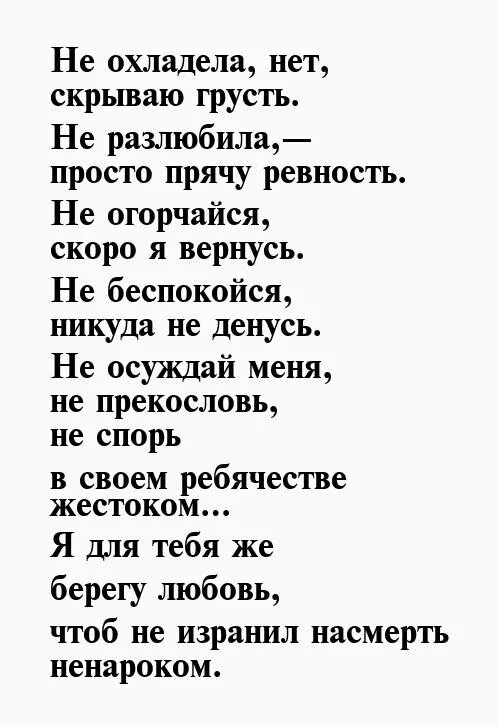 Не охладела, нет,
скрываю грусть.
Не разлюбила,—
просто прячу ревность.
Не огорчайся,
скоро я вернусь.
Не беспокойся,
никуда не денусь.
Не осуждай меня,
не прекословь,
не спорь
в своем ребячестве
жестоком...
Я для тебя же
берегу любовь,
чтоб не изранил насмерть
ненароком.